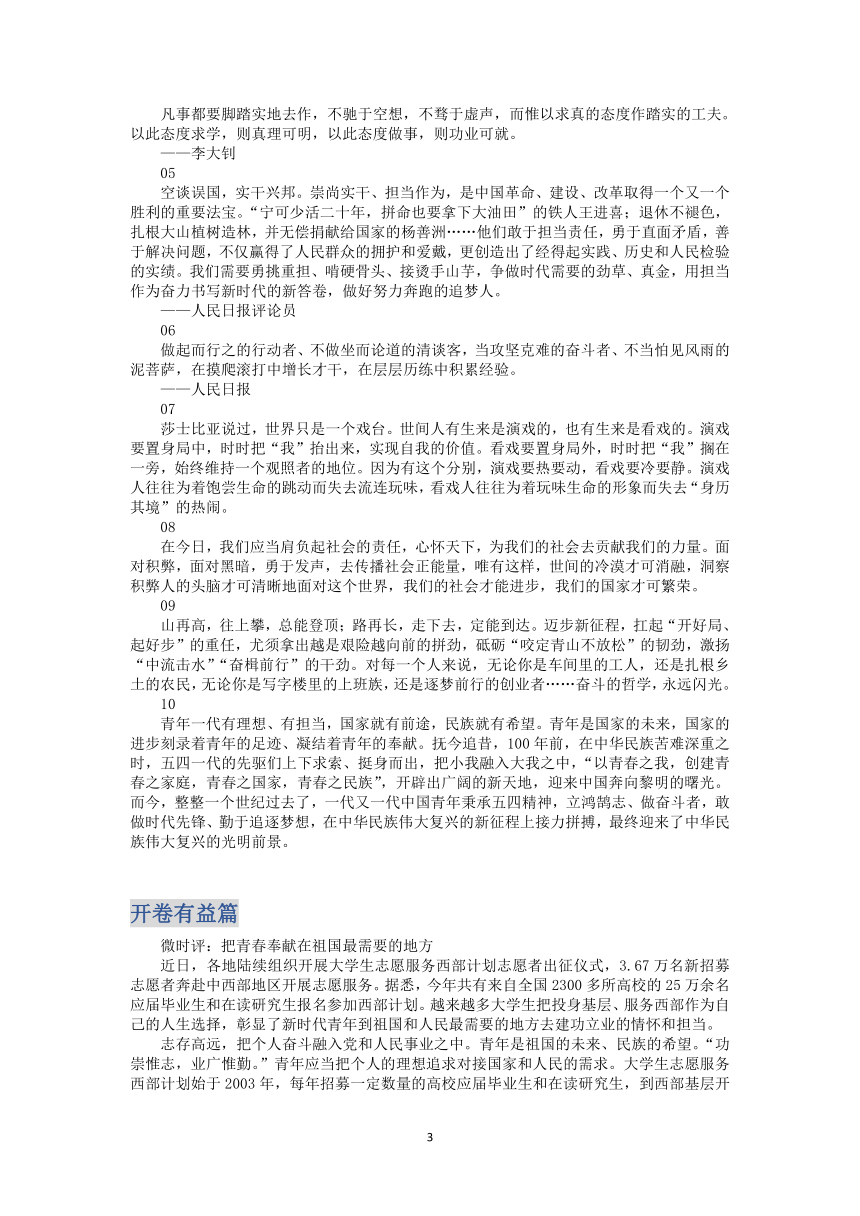 凡事都要脚踏实地去作，不驰于空想，不骛于虚声，而惟以求真的态度作踏实的工夫。以此态度求学，则真理可明，以此态度做事，则功业可就。

——李大钊

05

空谈误国，实干兴邦。崇尚实干、担当作为，是中国革命、建设、改革取得一个又一个胜利的重要法宝。“宁可少活二十年，拼命也要拿下大油田”的铁人王进喜；退休不褪色，扎根大山植树造林，并无偿捐献给国家的杨善洲……他们敢于担当责任，勇于直面矛盾，善于解决问题，不仅赢得了人民群众的拥护和爱戴，更创造出了经得起实践、历史和人民检验的实绩。我们需要勇挑重担、啃硬骨头、接烫手山芋，争做时代需要的劲草、真金，用担当作为奋力书写新时代的新答卷，做好努力奔跑的追梦人。

——人民日报评论员

06

做起而行之的行动者、不做坐而论道的清谈客，当攻坚克难的奋斗者、不当怕见风雨的泥菩萨，在摸爬滚打中增长才干，在层层历练中积累经验。

——人民日报

07

莎士比亚说过，世界只是一个戏台。世间人有生来是演戏的，也有生来是看戏的。演戏要置身局中，时时把“我”抬出来，实现自我的价值。看戏要置身局外，时时把“我”搁在一旁，始终维持一个观照者的地位。因为有这个分别，演戏要热要动，看戏要冷要静。演戏人往往为着饱尝生命的跳动而失去流连玩味，看戏人往往为着玩味生命的形象而失去“身历其境”的热闹。

08

在今日，我们应当肩负起社会的责任，心怀天下，为我们的社会去贡献我们的力量。面对积弊，面对黑暗，勇于发声，去传播社会正能量，唯有这样，世间的冷漠才可消融，洞察积弊人的头脑才可清晰地面对这个世界，我们的社会才能进步，我们的国家才可繁荣。

09

山再高，往上攀，总能登顶；路再长，走下去，定能到达。迈步新征程，扛起“开好局、起好步”的重任，尤须拿出越是艰险越向前的拼劲，砥砺“咬定青山不放松”的韧劲，激扬“中流击水”“奋楫前行”的干劲。对每一个人来说，无论你是车间里的工人，还是扎根乡土的农民，无论你是写字楼里的上班族，还是逐梦前行的创业者……奋斗的哲学，永远闪光。

10

青年一代有理想、有担当，国家就有前途，民族就有希望。青年是国家的未来，国家的进步刻录着青年的足迹、凝结着青年的奉献。抚今追昔，100年前，在中华民族苦难深重之时，五四一代的先驱们上下求索、挺身而出，把小我融入大我之中，“以青春之我，创建青春之家庭，青春之国家，青春之民族”，开辟出广阔的新天地，迎来中国奔向黎明的曙光。而今，整整一个世纪过去了，一代又一代中国青年秉承五四精神，立鸿鹄志、做奋斗者，敢做时代先锋、勤于追逐梦想，在中华民族伟大复兴的新征程上接力拼搏，最终迎来了中华民族伟大复兴的光明前景。

开卷有益篇

微时评：把青春奉献在祖国最需要的地方

近日，各地陆续组织开展大学生志愿服务西部计划志愿者出征仪式，3.67万名新招募志愿者奔赴中西部地区开展志愿服务。据悉，今年共有来自全国2300多所高校的25万余名应届毕业生和在读研究生报名参加西部计划。越来越多大学生把投身基层、服务西部作为自己的人生选择，彰显了新时代青年到祖国和人民最需要的地方去建功立业的情怀和担当。

志存高远，把个人奋斗融入党和人民事业之中。青年是祖国的未来、民族的希望。“功崇惟志，业广惟勤。”青年应当把个人的理想追求对接国家和人民的需求。大学生志愿服务西部计划始于2003年，每年招募一定数量的高校应届毕业生和在读研究生，到西部基层开

3